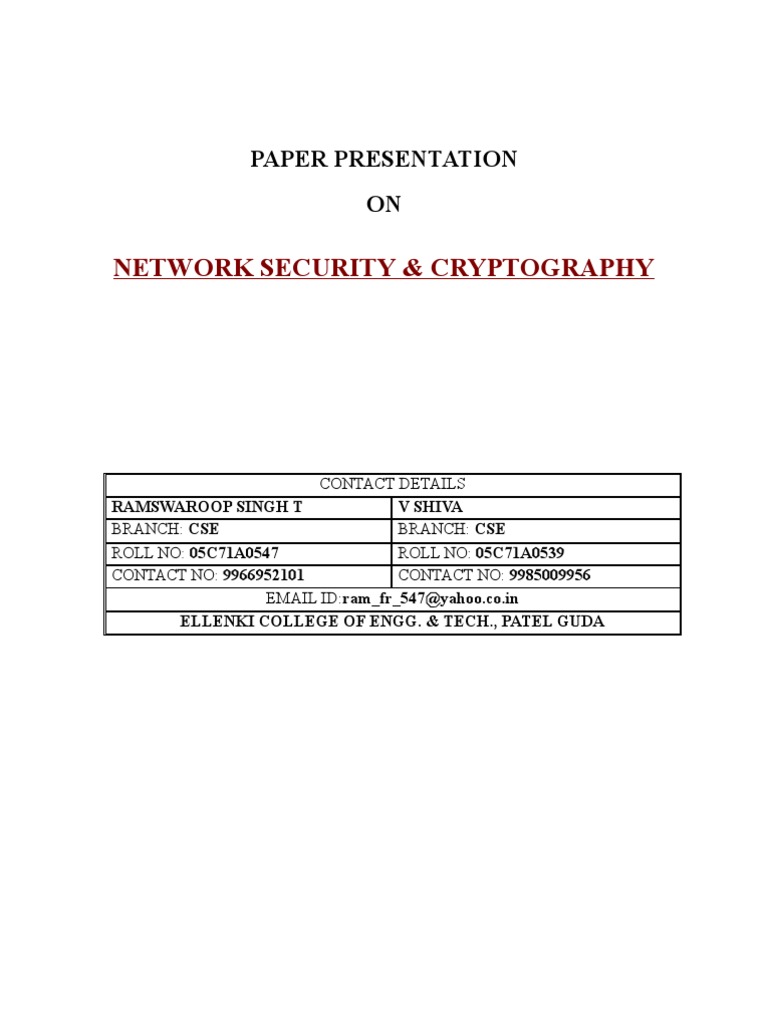 PAPER PRESENTATION

ON

NETWORK SECURITY & CRYPTOGRAPHY

| CONTACT DETAILS | |
|---|---|
| RAMSWAROOP SINGH T | V SHIVA |
| BRANCH: CSE | BRANCH: CSE |
| ROLL NO: 05C71A0547 | ROLL NO: 05C71A0539 |
| CONTACT NO: 9966952101 | CONTACT NO: 9985009956 |
| EMAIL ID:ram_fr_547@yahoo.co.in | |
| ELLENKI COLLEGE OF ENGG. & TECH., PATEL GUDA | |